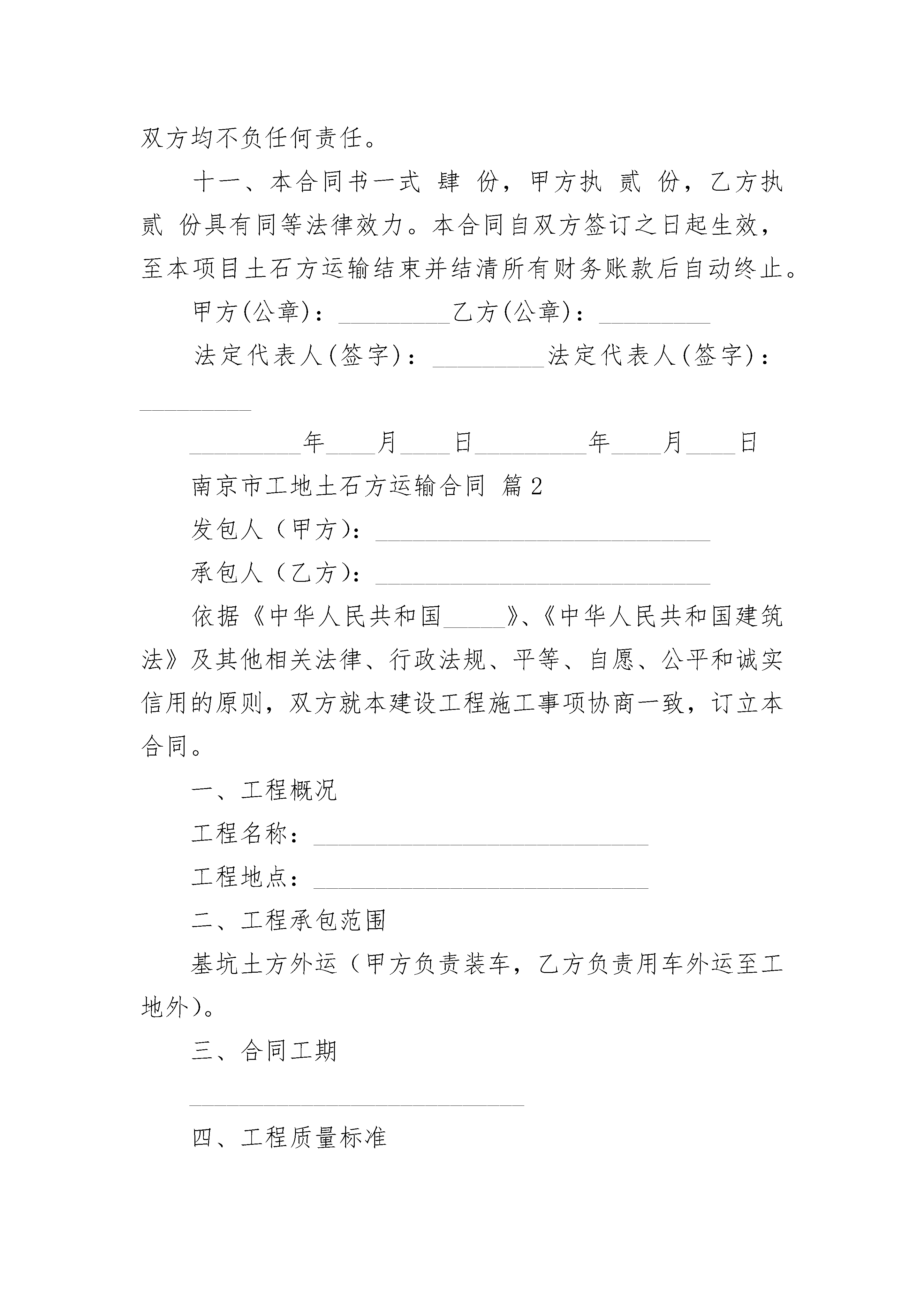 双方均不负任何责任。

十一、本合同书一式 肆 份，甲方执 贰 份，乙方执 贰 份具有同等法律效力。本合同自双方签订之日起生效，至本项目土石方运输结束并结清所有财务账款后自动终止。

甲方(公章)：_________乙方(公章)：_________

法定代表人(签字)：_________法定代表人(签字)：_________

_________年____月____日_________年____月____日

南京市工地土石方运输合同 篇2

发包人（甲方）：___________________________

承包人（乙方）：___________________________

依据《中华人民共和国_____》、《中华人民共和国建筑法》及其他相关法律、行政法规、平等、自愿、公平和诚实信用的原则，双方就本建设工程施工事项协商一致，订立本合同。

一、工程概况

工程名称：___________________________

工程地点：___________________________

二、工程承包范围

基坑土方外运（甲方负责装车，乙方负责用车外运至工地外）。

三、合同工期

___________________________

四、工程质量标准